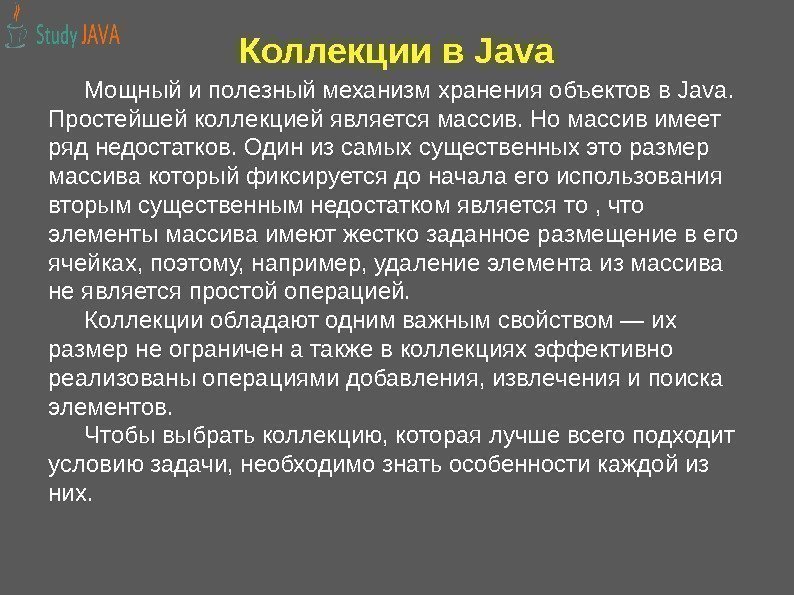 Study JAVA

Коллекции в Java

Мощный и полезный механизм хранения объектов в Java. Простейшей коллекцией является массив. Но массив имеет ряд недостатков. Один из самых существенных это размер массива который фиксируется до начала его использования вторым существенным недостатком является то , что элементы массива имеют жестко заданное размещение в его ячейках, поэтому, например, удаление элемента из массива не является простой операцией.

Коллекции обладают одним важным свойством — их размер не ограничен а также в коллекциях эффективно реализованы операциями добавления, извлечения и поиска элементов.

Чтобы выбрать коллекцию, которая лучше всего подходит условию задачи, необходимо знать особенности каждой из них.